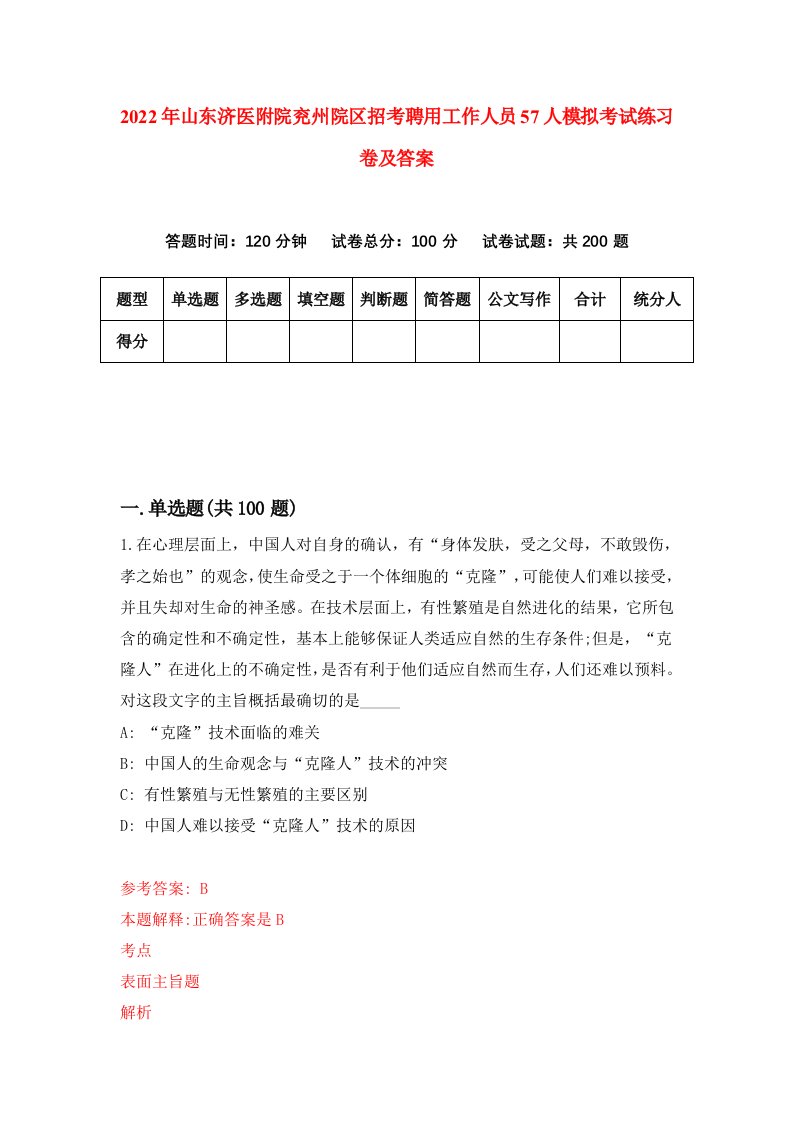 2022年山东济医附院兖州院区招考聘用工作人员57人模拟考试练习卷及答案

答题时间：120分钟　试卷总分：100分　试卷试题：共200题

| 题型 | 单选题 | 多选题 | 填空题 | 判断题 | 简答题 | 公文写作 | 合计 | 统分人 |
|---|---|---|---|---|---|---|---|---|
| 得分 | | | | | | | | |

一.单选题(共100题)

1.在心理层面上，中国人对自身的确认，有“身体发肤，受之父母，不敢毁伤，孝之始也”的观念,使生命受之于一个体细胞的“克隆”,可能使人们难以接受,并且失却对生命的神圣感。在技术层面上，有性繁殖是自然进化的结果，它所包含的确定性和不确定性，基本上能够保证人类适应自然的生存条件;但是，“克隆人”在进化上的不确定性,是否有利于他们适应自然而生存,人们还难以预料。对这段文字的主旨概括最确切的是_____

A: “克隆”技术面临的难关

B: 中国人的生命观念与“克隆人”技术的冲突

C: 有性繁殖与无性繁殖的主要区别

D: 中国人难以接受“克隆人”技术的原因

参考答案: B

本题解释:正确答案是B

考点

表面主旨题

解析